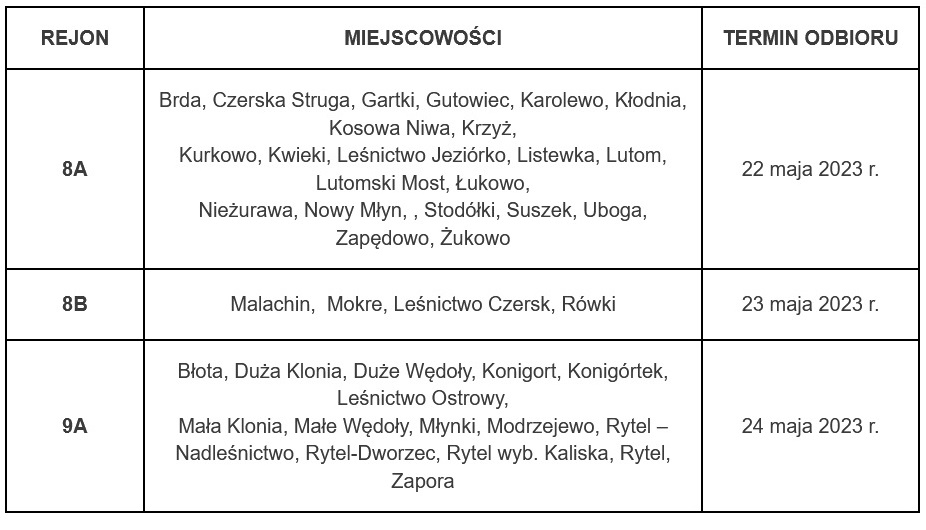 | REJON | MIEJSCOWOŚCI | TERMIN ODBIORU |
|---|---|---|
| 8A | Brda, Czerska Struga, Gartki, Gutowiec, Karolewo, Kłodnia, Kosowa Niwa, Krzyż, Kurkowo, Kwieki, Leśnictwo Jeziórko, Listewka, Lutom, Lutomski Most, Łukowo, Nieżurawa, Nowy Młyn, , Stodółki, Suszek, Uboga, Zapędowo, Żukowo | 22 maja 2023 r. |
| 8B | Malachin,  Mokre, Leśnictwo Czersk, Rówki | 23 maja 2023 r. |
| 9A | Błota, Duża Klonia, Duże Wędoły, Konigort, Konigórtek, Leśnictwo Ostrowy, Mała Klonia, Małe Wędoły, Młynki, Modrzejewo, Rytel – Nadleśnictwo, Rytel-Dworzec, Rytel wyb. Kaliska, Rytel, Zapora | 24 maja 2023 r. |